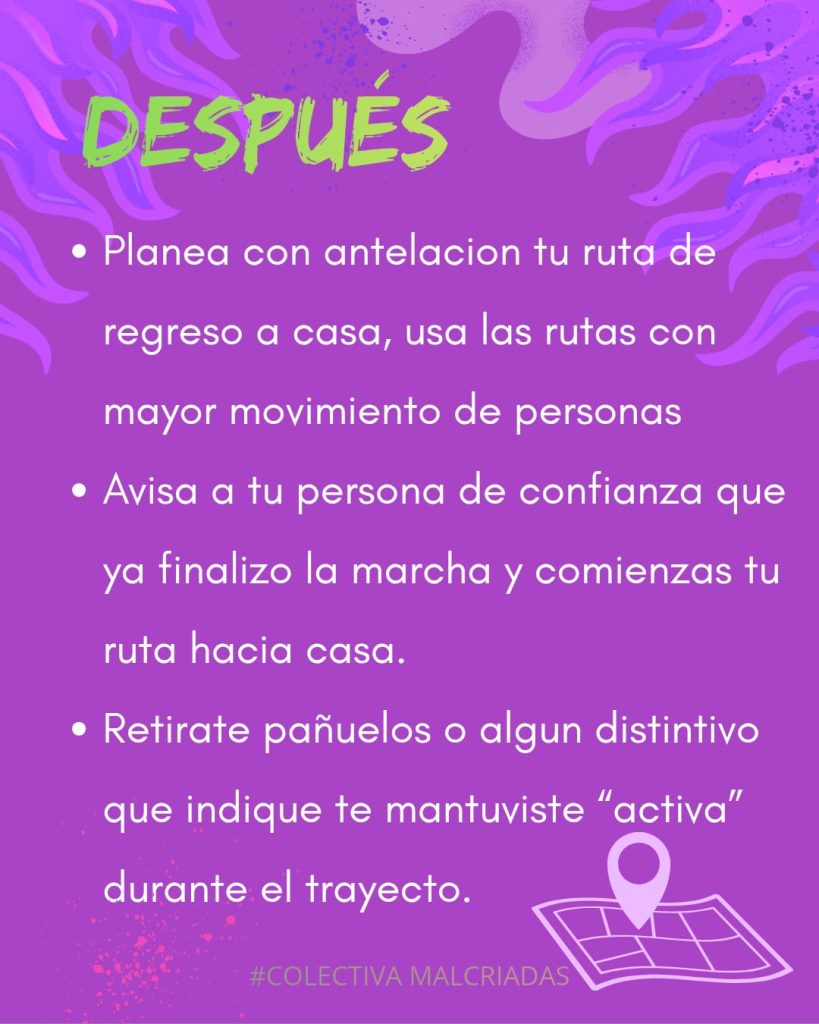 DESPUÉS

• Planea con antelacion tu ruta de regreso a casa, usa las rutas con mayor movimiento de personas
• Avisa a tu persona de confianza que ya finalizo la marcha y comienzas tu ruta hacia casa.
• Retirate pañuelos o algun distintivo que indique te mantuviste "activa" durante el trayecto.

#COLECTIVA MALCRIADAS